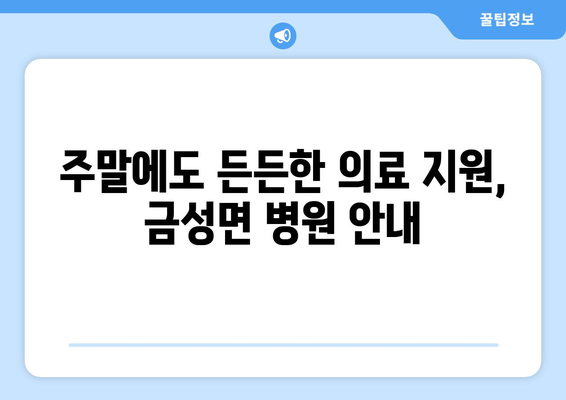 꿀팁정보

주말에도 든든한 의료 지원, 금성면 병원 안내